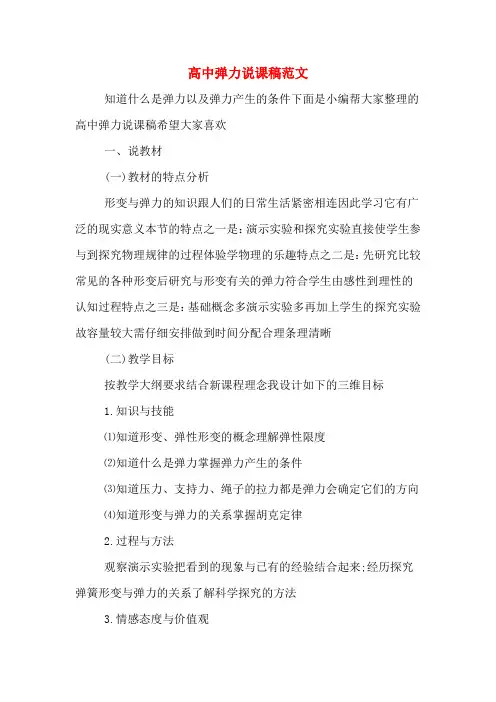 高中弹力说课稿范文

知道什么是弹力以及弹力产生的条件下面是小编帮大家整理的高中弹力说课稿希望大家喜欢

一、说教材

(一)教材的特点分析

形变与弹力的知识跟人们的日常生活紧密相连因此学习它有广泛的现实意义本节的特点之一是：演示实验和探究实验直接使学生参与到探究物理规律的过程体验学物理的乐趣特点之二是：先研究比较常见的各种形变后研究与形变有关的弹力符合学生由感性到理性的认知过程特点之三是：基础概念多演示实验多再加上学生的探究实验故容量较大需仔细安排做到时间分配合理条理清晰

(二)教学目标

按教学大纲要求结合新课程理念我设计如下的三维目标

1.知识与技能

⑴知道形变、弹性形变的概念理解弹性限度

⑵知道什么是弹力掌握弹力产生的条件

⑶知道压力、支持力、绳子的拉力都是弹力会确定它们的方向

⑷知道形变与弹力的关系掌握胡克定律

2.过程与方法

观察演示实验把看到的现象与已有的经验结合起来;经历探究弹簧形变与弹力的关系了解科学探究的方法

3.情感态度与价值观